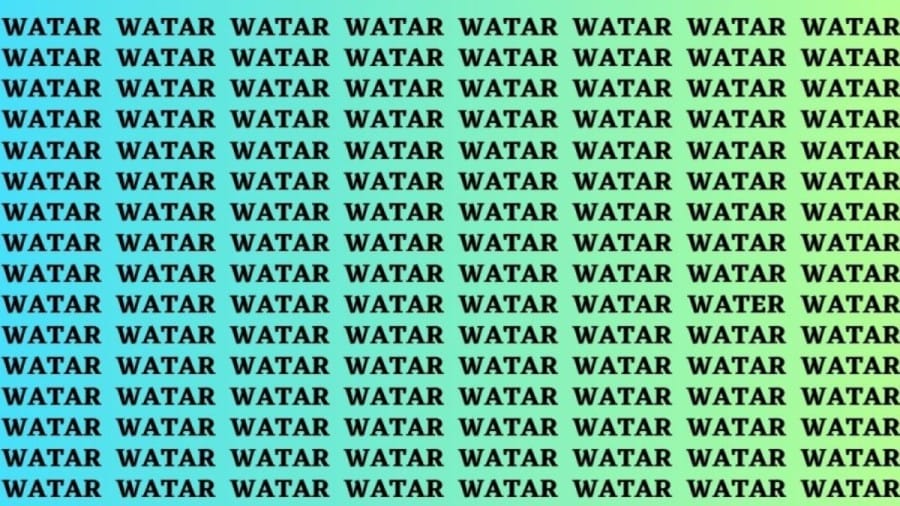 WATAR WATAR WATAR WATAR WATAR WATAR WATAR WATAR
WATAR WATAR WATAR WATAR WATAR WATAR WATAR WATAR
WATAR WATAR WATAR WATAR WATAR WATAR WATAR WATAR
WATAR WATAR WATAR WATAR WATAR WATAR WATAR WATAR
WATAR WATAR WATAR WATAR WATAR WATAR WATAR WATAR
WATAR WATAR WATAR WATAR WATAR WATAR WATAR WATAR
WATAR WATAR WATAR WATAR WATAR WATAR WATAR WATAR
WATAR WATAR WATAR WATAR WATAR WATAR WATAR WATAR
WATAR WATAR WATAR WATAR WATAR WATAR WATAR WATAR
WATAR WATAR WATAR WATAR WATAR WATAR WATER WATAR
WATAR WATAR WATAR WATAR WATAR WATAR WATAR WATAR
WATAR WATAR WATAR WATAR WATAR WATAR WATAR WATAR
WATAR WATAR WATAR WATAR WATAR WATAR WATAR WATAR
WATAR WATAR WATAR WATAR WATAR WATAR WATAR WATAR
WATAR WATAR WATAR WATAR WATAR WATAR WATAR WATAR
WATAR WATAR WATAR WATAR WATAR WATAR WATAR WATAR